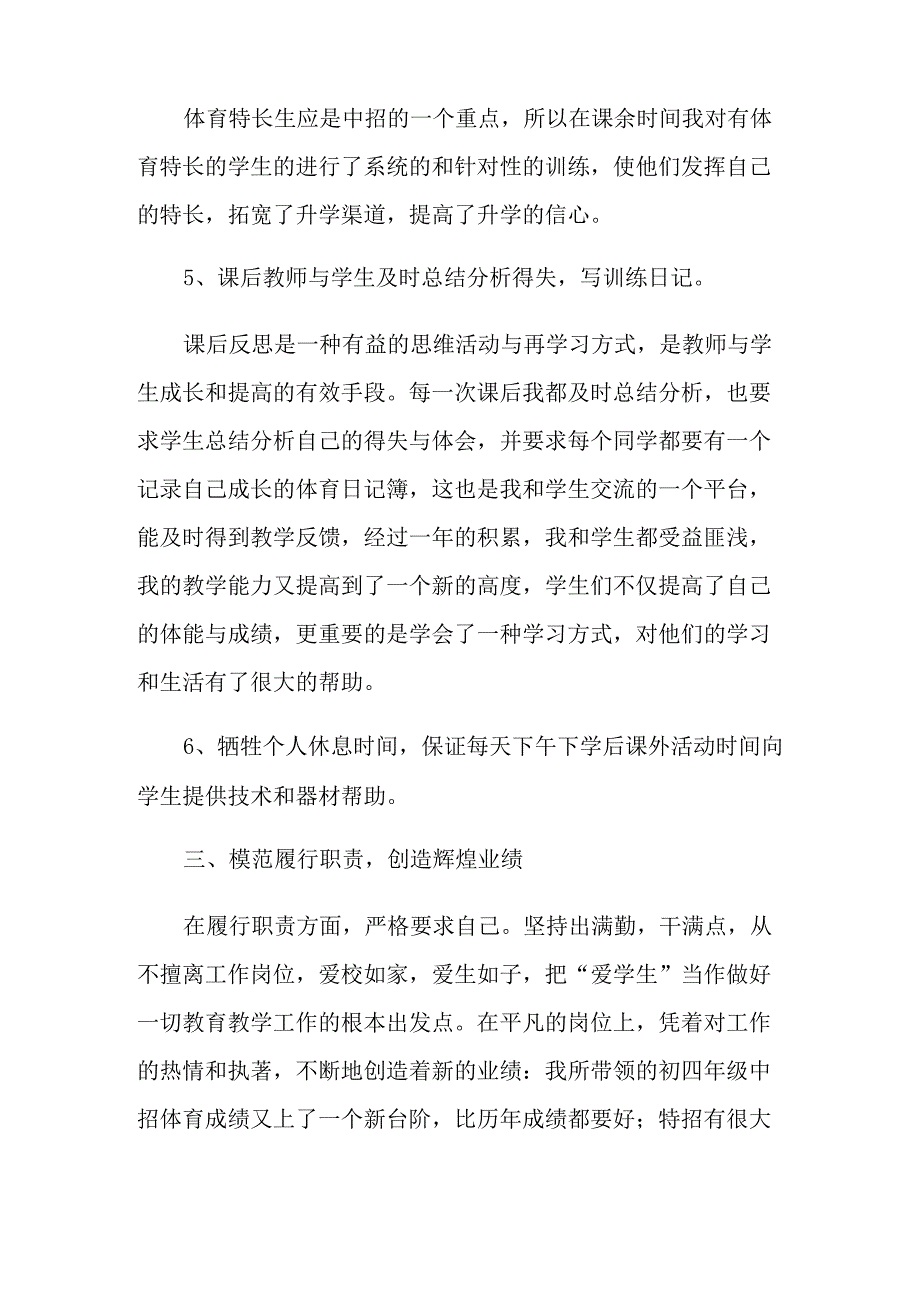 体育特长生应是中招的一个重点，所以在课余时间我对有体育特长的学生的进行了系统的和针对性的训练，使他们发挥自己的特长，拓宽了升学渠道，提高了升学的信心。

5、课后教师与学生及时总结分析得失，写训练日记。

课后反思是一种有益的思维活动与再学习方式，是教师与学生成长和提高的有效手段。每一次课后我都及时总结分析，也要求学生总结分析自己的得失与体会，并要求每个同学都要有一个记录自己成长的体育日记簿，这也是我和学生交流的一个平台，能及时得到教学反馈，经过一年的积累，我和学生都受益匪浅，我的教学能力又提高到了一个新的高度，学生们不仅提高了自己的体能与成绩，更重要的是学会了一种学习方式，对他们的学习和生活有了很大的帮助。

6、牺牲个人休息时间，保证每天下午下学后课外活动时间向学生提供技术和器材帮助。

三、模范履行职责，创造辉煌业绩

在履行职责方面，严格要求自己。坚持出满勤，干满点，从不擅离工作岗位，爱校如家，爱生如子，把“爱学生”当作做好一切教育教学工作的根本出发点。在平凡的岗位上，凭着对工作的热情和执著，不断地创造着新的业绩：我所带领的初四年级中招体育成绩又上了一个新台阶，比历年成绩都要好；特招有很大